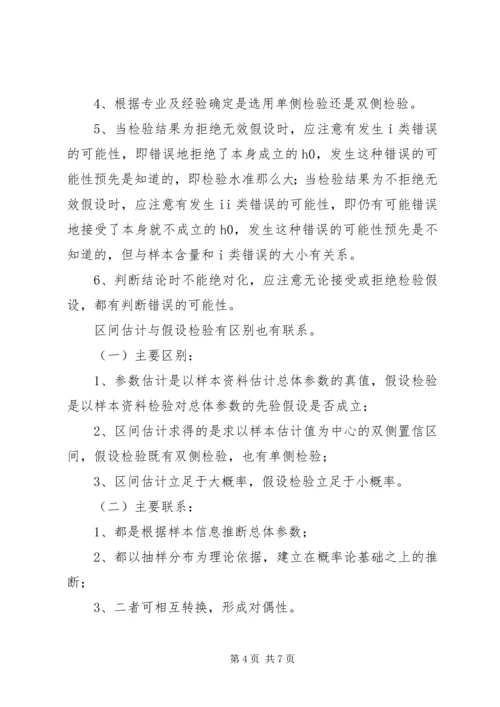 4、根据专业及经验确定是选用单侧检验还是双侧检验。

5、当检验结果为拒绝无效假设时，应注意有发生 i 类错误的可能性，即错误地拒绝了本身成立的 h0，发生这种错误的可能性预先是知道的，即检验水准那么大；当检验结果为不拒绝无效假设时，应注意有发生 ii 类错误的可能性，即仍有可能错误地接受了本身就不成立的 h0，发生这种错误的可能性预先是不知道的，但与样本含量和 i 类错误的大小有关系。

6、判断结论时不能绝对化，应注意无论接受或拒绝检验假设，都有判断错误的可能性。

区间估计与假设检验有区别也有联系。

（一）主要区别：

1、参数估计是以样本资料估计总体参数的真值，假设检验是以样本资料检验对总体参数的先验假设是否成立；

2、区间估计求得的是求以样本估计值为中心的双侧置信区间，假设检验既有双侧检验，也有单侧检验；

3、区间估计立足于大概率，假设检验立足于小概率。

（二）主要联系：

1、都是根据样本信息推断总体参数；

2、都以抽样分布为理论依据，建立在概率论基础之上的推断；

3、二者可相互转换，形成对偶性。

第 4 页 共 7 页